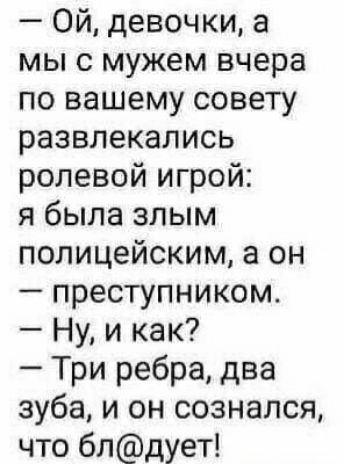 — Ой, девочки, а мы с мужем вчера по вашему совету развлекались ролевой игрой: я была злым полицейским, а он — преступником.
— Ну, и как?
— Три ребра, два зуба, и он сознался, что бл@дует!